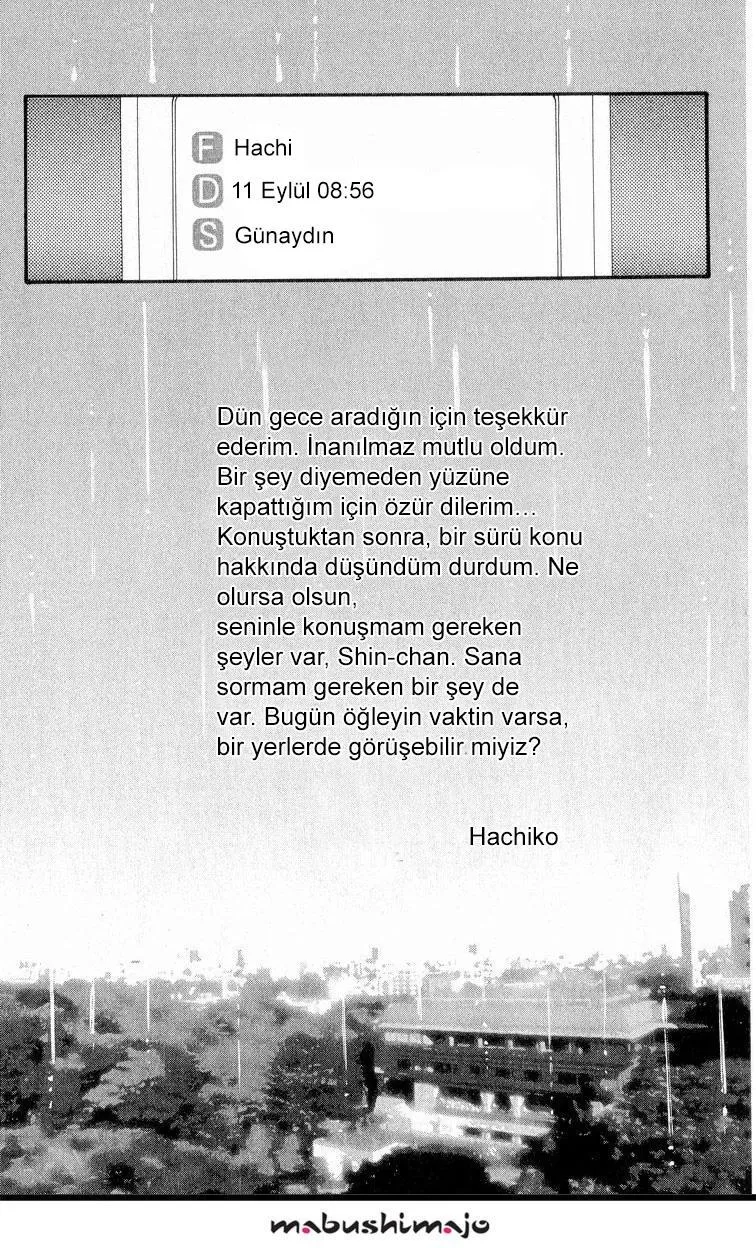 F Hachi
D 11 Eylül 08:56
S Günaydın

Dün gece aradığın için teşekkür ederim. İnanılmaz mutlu oldum. Bir şey diyemeden yüzüne kapattığım için özür dilerim… Konuştuktan sonra, bir sürü konu hakkında düşündüm durdum. Ne olursa olsun,
seninle konuşmam gereken şeyler var, Shin-chan. Sana sormam gereken bir şey de var. Bugün öğleyin vaktin varsa, bir yerlerde görüşebilir miyiz?

Hachiko

mabushimajo